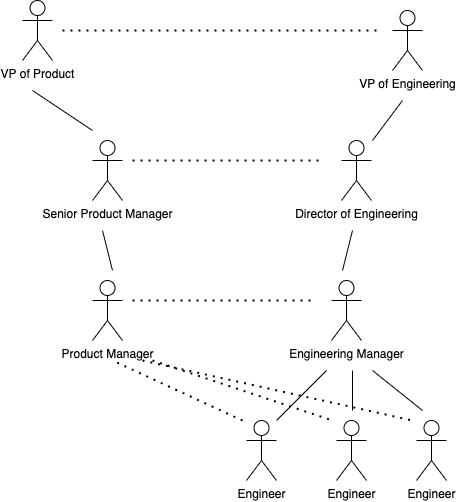 VP of Product

VP of Engineering

Senior Product Manager

Director of Engineering

Product Manager

Engineering Manager

Engineer

Engineer

Engineer